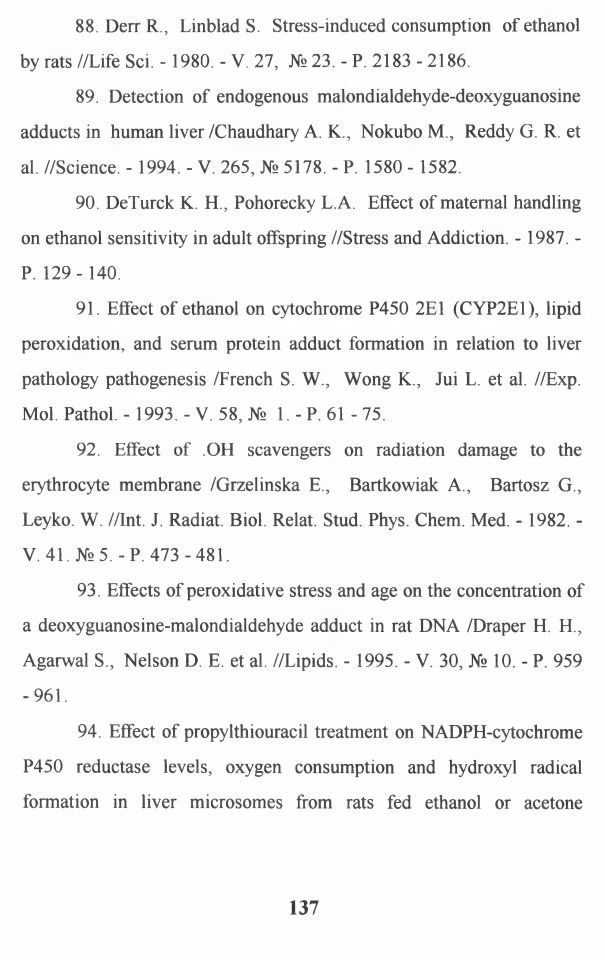 88. Derr R., Linblad S. Stress-induced consumption of ethanol by rats //Life Sci. - 1980. - V. 27, № 23. - P. 2183 - 2186.

89. Detection of endogenous malondialdehyde-deoxyguanosine adducts in human liver /Chaudhary A. K., Nokubo M., Reddy G. R. et al. //Science. - 1994. - V. 265, № 5178. - P. 1580 - 1582.

90. DeTurck K. H., Pohorecky L.A. Effect of maternal handling on ethanol sensitivity in adult offspring //Stress and Addiction. - 1987. - P. 129 - 140.

91. Effect of ethanol on cytochrome P450 2E1 (CYP2E1), lipid peroxidation, and serum protein adduct formation in relation to liver pathology pathogenesis /French S. W., Wong K., Jui L. et al. //Exp. Mol. Pathol. - 1993. - V. 58, № 1. - P. 61 - 75.

92. Effect of .OH scavengers on radiation damage to the erythrocyte membrane /Grzelinska E., Bartkowiak A., Bartosz G., Leyko. W. //Int. J. Radiat. Biol. Relat. Stud. Phys. Chem. Med. - 1982. - V. 41. № 5. - P. 473 - 481.

93. Effects of peroxidative stress and age on the concentration of a deoxyguanosine-malondialdehyde adduct in rat DNA /Draper H. H., Agarwal S., Nelson D. E. et al. //Lipids. - 1995. - V. 30, № 10. - P. 959 - 961.

94. Effect of propylthiouracil treatment on NADPH-cytochrome P450 reductase levels, oxygen consumption and hydroxyl radical formation in liver microsomes from rats fed ethanol or acetone

137